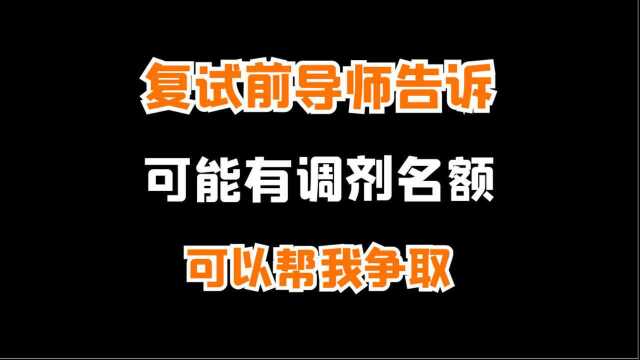 复试前导师告诉

可能有调剂名额

可以帮我争取